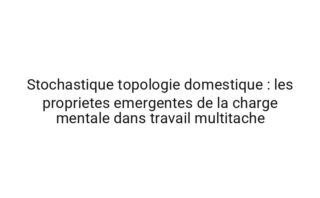 Stochastique topologie domestique : les proprietes emergentes de la charge mentale dans travail multitache